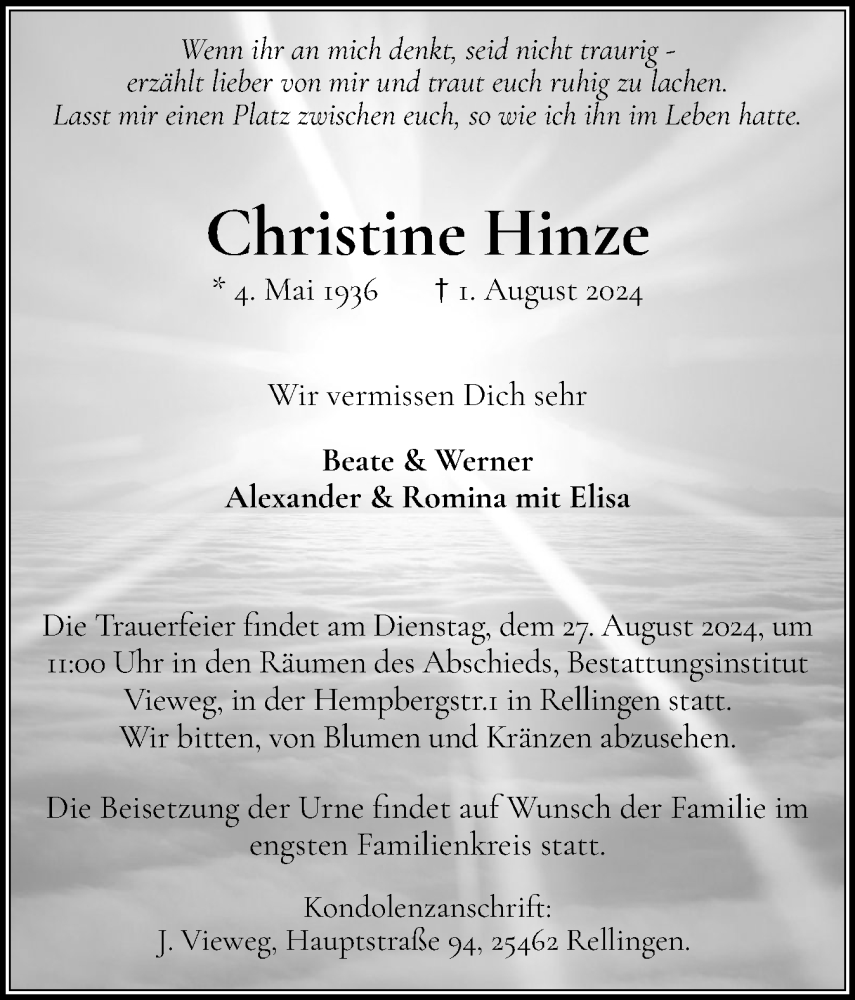 Wenn ihr an mich denkt, seid nicht traurig -
erzählt lieber von mir und traut euch ruhig zu lachen.
Lasst mir einen Platz zwischen euch, so wie ich ihn im Leben hatte.

Christine Hinze

* 4. Mai 1936 † 1. August 2024

Wir vermissen Dich sehr

Beate & Werner
Alexander & Romina mit Elisa

Die Trauerfeier findet am Dienstag, dem 27. August 2024, um 11:00 Uhr in den Räumen des Abschieds, Bestattungsinstitut Vieweg, in der Hempbergstr.1 in Rellingen statt.
Wir bitten, von Blumen und Kränzen abzusehen.

Die Beisetzung der Urne findet auf Wunsch der Familie im engsten Familienkreis statt.

Kondolenzanschrift:
J. Vieweg, Hauptstraße 94, 25462 Rellingen.